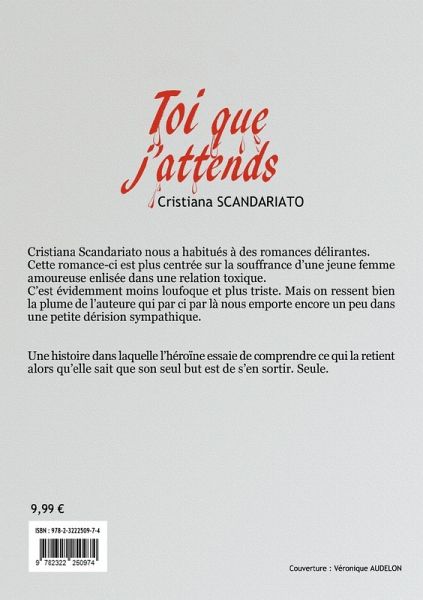 Toi que j'attends

Cristiana SCANDARIATO

Cristiana Scandariato nous a habitués à des romances délirantes. Cette romance-ci est plus centrée sur la souffrance d'une jeune femme amoureuse enlisée dans une relation toxique.
C'est évidemment moins loufoque et plus triste. Mais on ressent bien la plume de l'auteure qui par ci par là nous emporte encore un peu dans une petite dérision sympathique.

Une histoire dans laquelle l'héroïne essaie de comprendre ce qui la retient alors qu'elle sait que son seul but est de s'en sortir. Seule.

9,99 €

ISBN : 978-2-3222509-7-4

9 782322 250974

Couverture : Véronique AUDELON